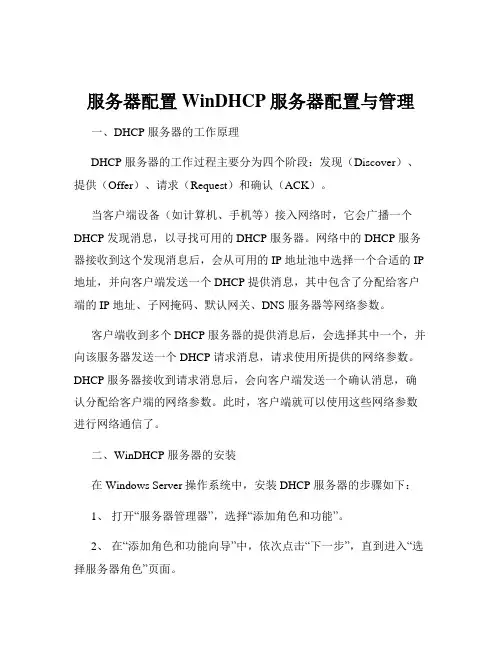 服务器配置 WinDHCP 服务器配置与管理

一、DHCP 服务器的工作原理

DHCP 服务器的工作过程主要分为四个阶段：发现（Discover）、提供（Offer）、请求（Request）和确认（ACK）。

当客户端设备（如计算机、手机等）接入网络时，它会广播一个 DHCP 发现消息，以寻找可用的 DHCP 服务器。网络中的 DHCP 服务器接收到这个发现消息后，会从可用的 IP 地址池中选择一个合适的 IP 地址，并向客户端发送一个 DHCP 提供消息，其中包含了分配给客户端的 IP 地址、子网掩码、默认网关、DNS 服务器等网络参数。

客户端收到多个 DHCP 服务器的提供消息后，会选择其中一个，并向该服务器发送一个 DHCP 请求消息，请求使用所提供的网络参数。DHCP 服务器接收到请求消息后，会向客户端发送一个确认消息，确认分配给客户端的网络参数。此时，客户端就可以使用这些网络参数进行网络通信了。

二、WinDHCP 服务器的安装

在 Windows Server 操作系统中，安装 DHCP 服务器的步骤如下：

1、 打开“服务器管理器”，选择“添加角色和功能”。

2、 在“添加角色和功能向导”中，依次点击“下一步”，直到进入“选择服务器角色”页面。